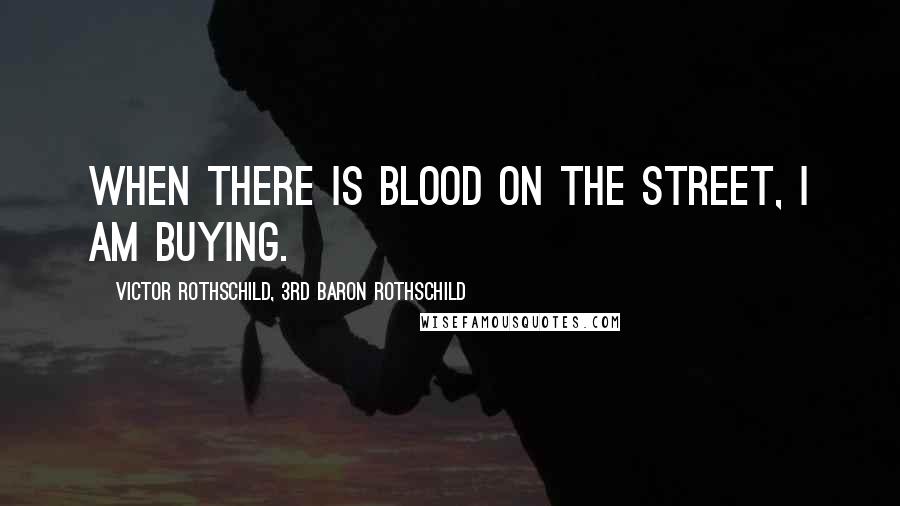 WHEN THERE IS BLOOD ON THE STREET, I AM BUYING.

VICTOR ROTHSCHILD, 3RD BARON ROTHSCHILD

WISEFAMOUSQUOTES.COM